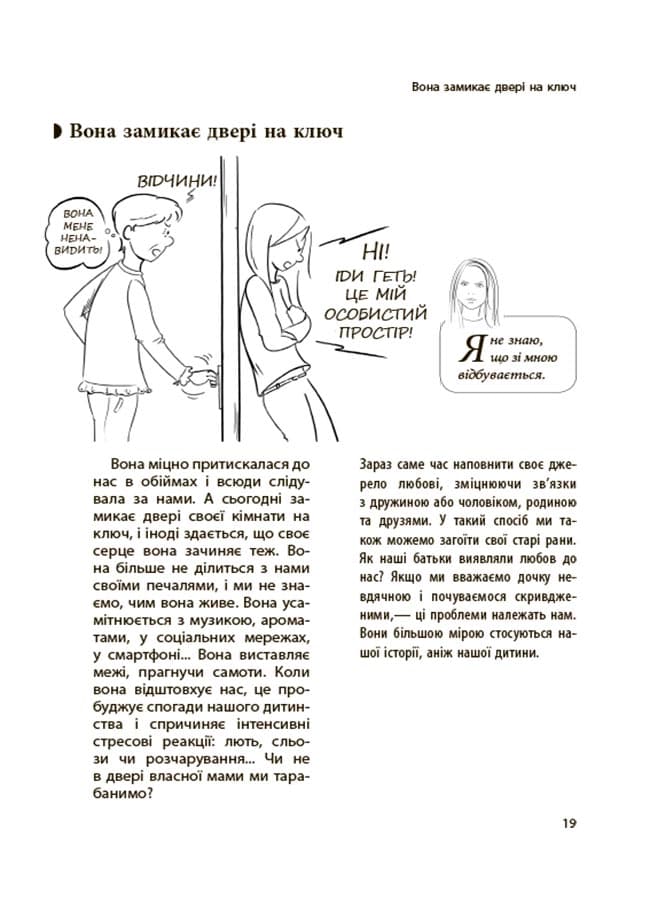 Вона замикає двері на ключ

Вона замикає двері на ключ

ВІДЧИНИ!

ВОНА МЕНЕ НЕНАВИДИТЬ!

НІ! ІДИ ГЕТЬ! ЦЕ МІЙ ОСОБИСТИЙ ПРОСТІР!

Я не знаю, що зі мною відбувається.

Вона міцно притискалася до нас в обіймах і всюди слідувала за нами. А сьогодні замикає двері своєї кімнати на ключ, і іноді здається, що своє серце вона зачиняє теж. Вона більше не ділиться з нами своїми печалями, і ми не знаємо, чим вона живе. Вона усамітнюється з музикою, ароматами, у соціальних мережах, у смартфоні... Вона виставляє межі, прагнучи самоти. Коли вона відштовхує нас, це пробуджує спогади нашого дитинства і спричиняє інтенсивні стресові реакції: лють, сльози чи розчарування... Чи не в двері власної мами ми тарабанимо?

Зараз саме час наповнити своє джерело любові, зміцнюючи зв'язки з дружиною або чоловіком, родиною та друзями. У такий спосіб ми також можемо загоїти свої старі рани. Як наші батьки виявляли любов до нас? Якщо ми вважаємо дочку невдячною і почуваємося скривдженими,— ці проблеми належать нам. Вони більшою мірою стосуються нашої історії, аніж нашої дитини.

19